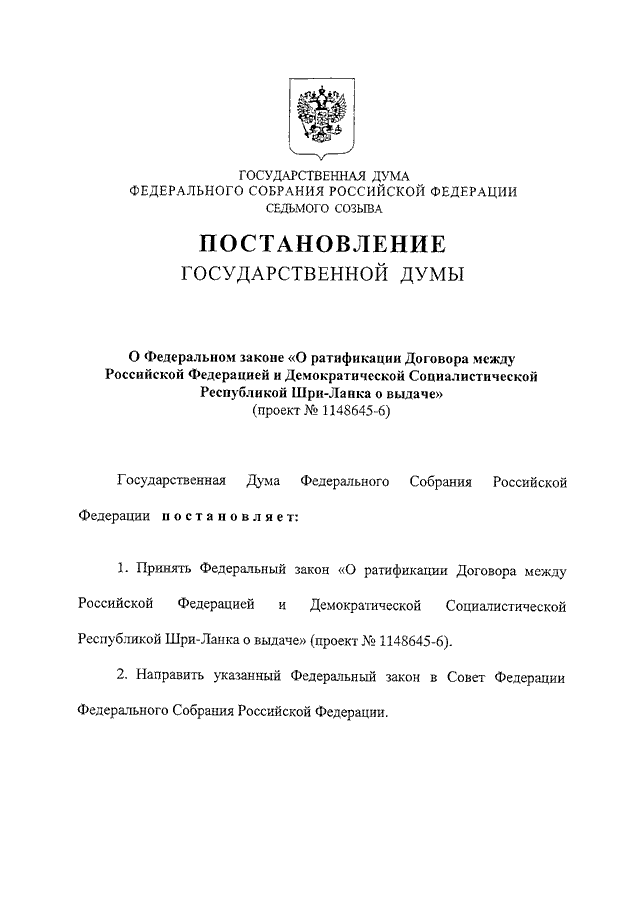 ГОСУДАРСТВЕННАЯ ДУМА
ФЕДЕРАЛЬНОГО СОБРАНИЯ РОССИЙСКОЙ ФЕДЕРАЦИИ
СЕДЬМОГО СОЗЫВА

ПОСТАНОВЛЕНИЕ
ГОСУДАРСТВЕННОЙ ДУМЫ

О Федеральном законе «О ратификации Договора между Российской Федерацией и Демократической Социалистической Республикой Шри-Ланка о выдаче»
(проект № 1148645-6)

Государственная Дума Федерального Собрания Российской Федерации постановляет:

1. Принять Федеральный закон «О ратификации Договора между Российской Федерацией и Демократической Социалистической Республикой Шри-Ланка о выдаче» (проект № 1148645-6).

2. Направить указанный Федеральный закон в Совет Федерации Федерального Собрания Российской Федерации.